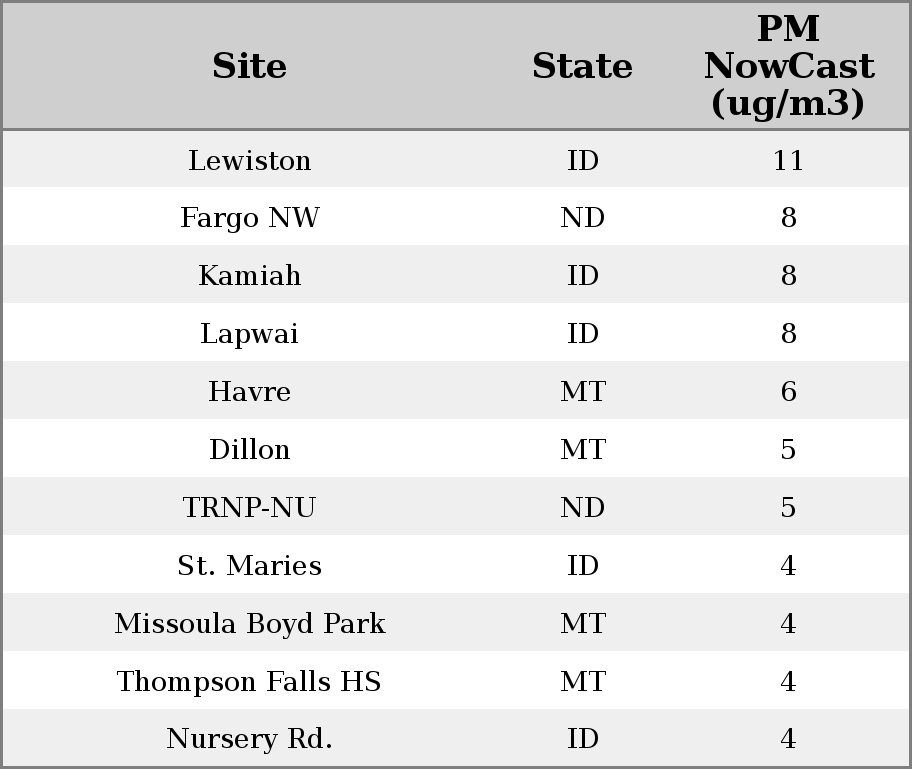 | Site | State | PM NowCast (ug/m3) |
|---|---|---|
| Lewiston | ID | 11 |
| Fargo NW | ND | 8 |
| Kamiah | ID | 8 |
| Lapwai | ID | 8 |
| Havre | MT | 6 |
| Dillon | MT | 5 |
| TRNP-NU | ND | 5 |
| St. Maries | ID | 4 |
| Missoula Boyd Park | MT | 4 |
| Thompson Falls HS | MT | 4 |
| Nursery Rd. | ID | 4 |